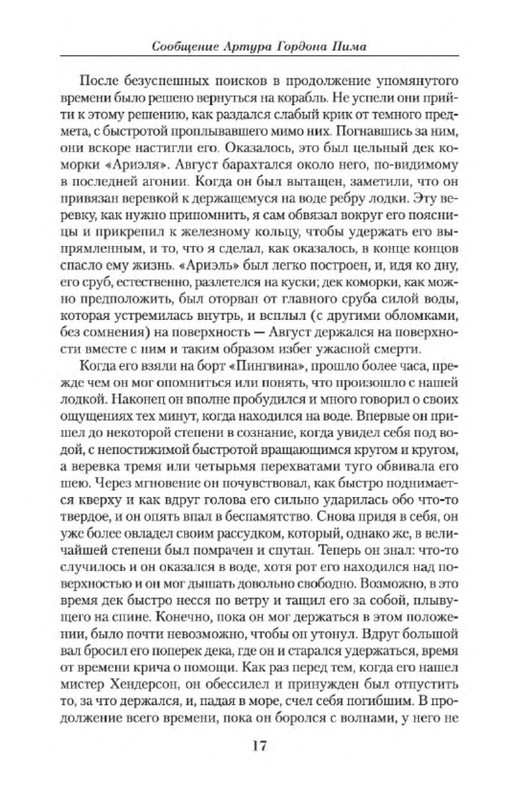 Сообщение Артура Гордона Пима

После безуспешных поисков в продолжение упомянутого времени было решено вернуться на корабль. Не успели они прийти к этому решению, как раздался слабый крик от темного предмета, с быстротой проплывавшего мимо них. Погнавшись за ним, они вскоре настигли его. Оказалось, это был цельный дек коморки «Ариэля». Август барахтался около него, по-видимому в последней агонии. Когда он был вытащен, заметили, что он привязан веревкой к держащемуся на воде ребру лодки. Эту веревку, как нужно припомнить, я сам обвязал вокруг его поясницы и прикрепил к железному кольцу, чтобы удержать его выпрямленным, и то, что я сделал, как оказалось, в конце концов спасло ему жизнь. «Ариэль» был легко построен, и, идя ко дну, его сруб, естественно, разлетелся на куски; дек коморки, как можно предположить, был оторван от главного сруба силой воды, которая устремилась внутрь, и всплыл (с другими обломками, без сомнения) на поверхность — Август держался на поверхности вместе с ним и таким образом избег ужасной смерти.

Когда его взяли на борт «Пингвина», прошло более часа, прежде чем он мог опомниться или понять, что произошло с нашей лодкой. Наконец он вполне пробудился и много говорил о своих ощущениях тех минут, когда находился на воде. Впервые он пришел до некоторой степени в сознание, когда увидел себя под водой, с непостижимой быстротой вращающимся кругом и кругом, а веревка тремя или четырьмя перехватами туго обвивала его шею. Через мгновение он почувствовал, как быстро поднимается кверху и как вдруг голова его сильно ударилась обо что-то твердое, и он опять впал в беспамятство. Снова придя в себя, он уже более овладел своим рассудком, который, однако же, в величайшей степени был помрачен и спутан. Теперь он знал: что-то случилось и он оказался в воде, хотя рот его находился над поверхностью и он мог дышать довольно свободно. Возможно, в это время дек быстро несся по ветру и тащил его за собой, плывущего на спине. Конечно, пока он мог держаться в этом положении, было почти невозможно, чтобы он утонул. Вдруг большой вал бросил его поперек дека, где он и старался удержаться, время от времени крича о помощи. Как раз перед тем, когда его нашел мистер Хендерсон, он обессилел и принужден был отпустить то, за что держался, и, падая в море, счел себя погибшим. В продолжение всего времени, пока он боролся с волнами, у него не

17